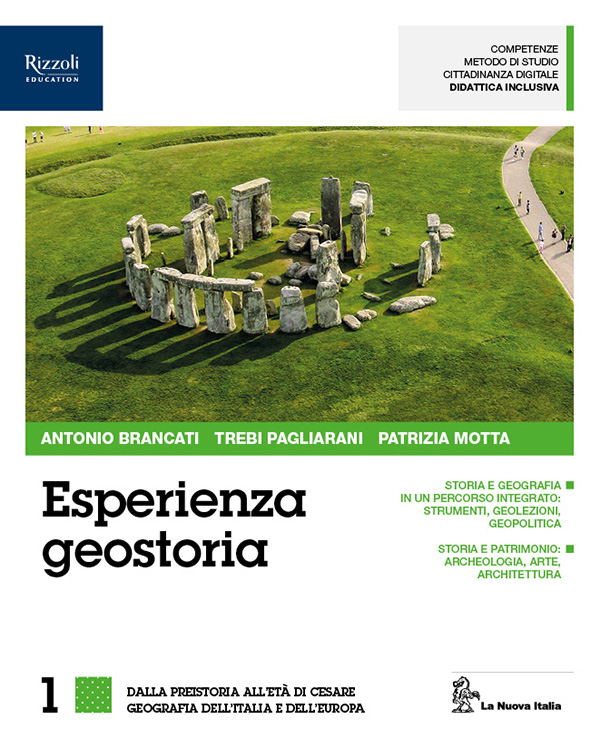 Rizzoli
EDUCATION

COMPETENZE
METODO DI STUDIO
CITTADINANZA DIGITALE
DIDATTICA INCLUSIVA

ANTONIO BRANCATI TREBI PAGLIARANI PATRIZIA MOTTA

Esperienza geostoria

STORIA E GEOGRAFIA IN UN PERCORSO INTEGRATO: STRUMENTI, GEOLEZIONI, GEOPOLITICA

STORIA E PATRIMONIO: ARCHEOLOGIA, ARTE, ARCHITETTURA

1

DALLA PREISTORIA ALL'ETÀ DI CESARE
GEOGRAFIA DELL'ITALIA E DELL'EUROPA

La Nuova Italia